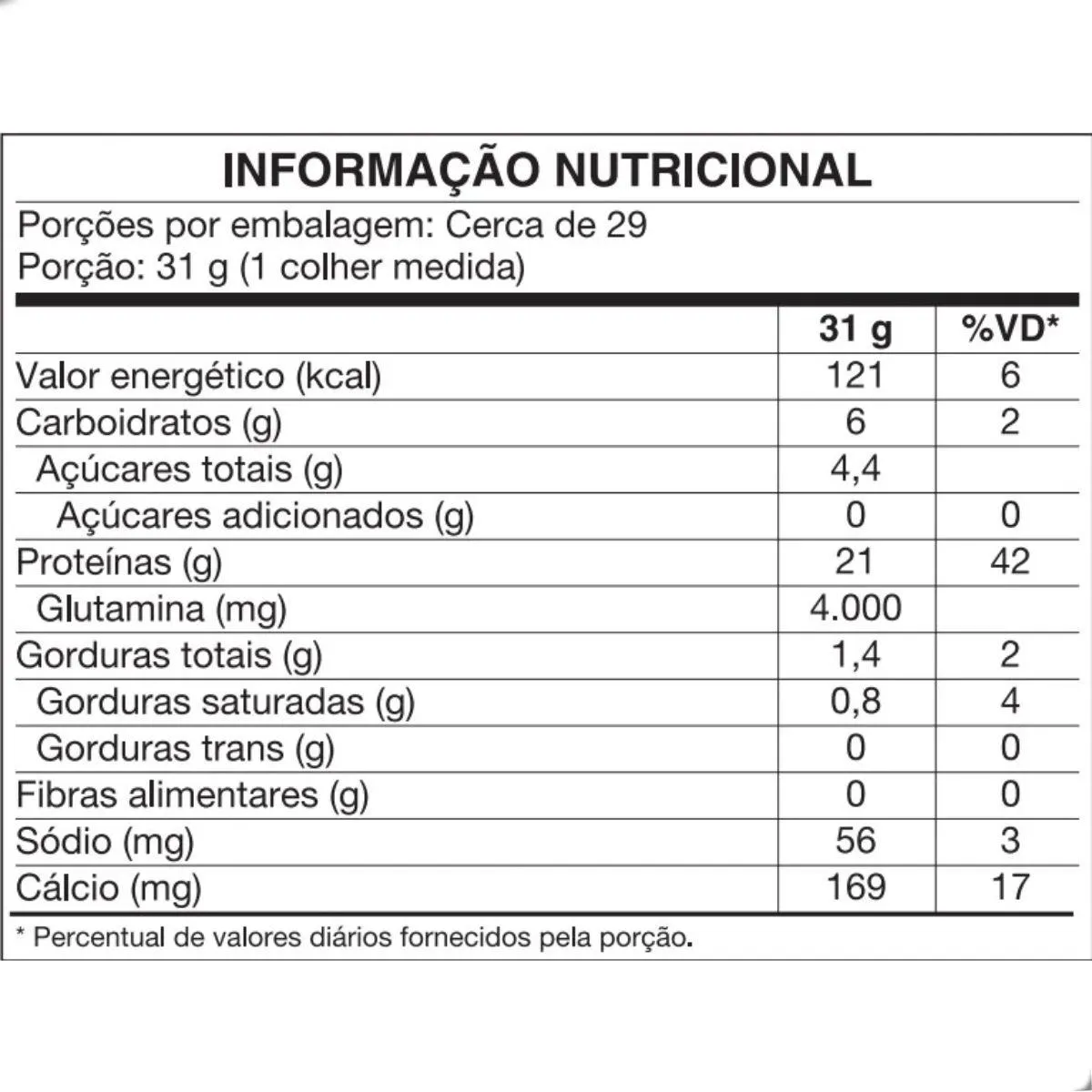 INFORMAÇÃO NUTRICIONAL

Porções por embalagem: Cerca de 29
Porção: 31 g (1 colher medida)

| | 31 g | %VD* |
|---|---|---|
| Valor energético (kcal) | 121 | 6 |
| Carboidratos (g) | 6 | 2 |
| Açúcares totais (g) | 4,4 | |
| Açúcares adicionados (g) | 0 | 0 |
| Proteínas (g) | 21 | 42 |
| Glutamina (mg) | 4.000 | |
| Gorduras totais (g) | 1,4 | 2 |
| Gorduras saturadas (g) | 0,8 | 4 |
| Gorduras trans (g) | 0 | 0 |
| Fibras alimentares (g) | 0 | 0 |
| Sódio (mg) | 56 | 3 |
| Cálcio (mg) | 169 | 17 |

* Percentual de valores diários fornecidos pela porção.